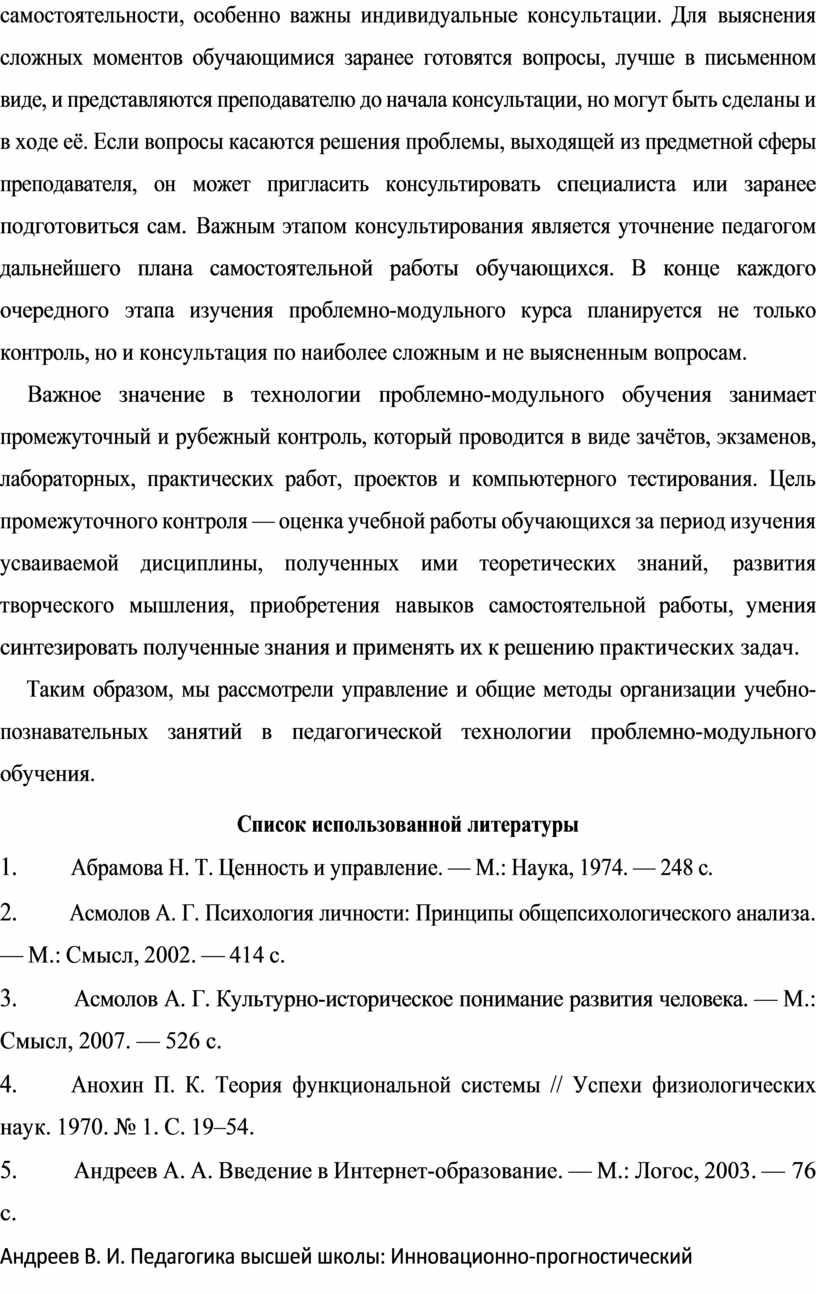 самостоятельности, особенно важны индивидуальные консультации. Для выяснения сложных моментов обучающимися заранее готовятся вопросы, лучше в письменном виде, и представляются преподавателю до начала консультации, но могут быть сделаны и в ходе её. Если вопросы касаются решения проблемы, выходящей из предметной сферы преподавателя, он может пригласить консультировать специалиста или заранее подготовиться сам. Важным этапом консультирования является уточнение педагогом дальнейшего плана самостоятельной работы обучающихся. В конце каждого очередного этапа изучения проблемно-модульного курса планируется не только контроль, но и консультация по наиболее сложным и не выясненным вопросам.

Важное значение в технологии проблемно-модульного обучения занимает промежуточный и рубежный контроль, который проводится в виде зачётов, экзаменов, лабораторных, практических работ, проектов и компьютерного тестирования. Цель промежуточного контроля — оценка учебной работы обучающихся за период изучения усваиваемой дисциплины, полученных ими теоретических знаний, развития творческого мышления, приобретения навыков самостоятельной работы, умения синтезировать полученные знания и применять их к решению практических задач.

Таким образом, мы рассмотрели управление и общие методы организации учебно-познавательных занятий в педагогической технологии проблемно-модульного обучения.

Список использованной литературы

1. Абрамова Н. Т. Ценность и управление. — М.: Наука, 1974. — 248 с.

2. Асмолов А. Г. Психология личности: Принципы общепсихологического анализа. — М.: Смысл, 2002. — 414 с.

3. Асмолов А. Г. Культурно-историческое понимание развития человека. — М.: Смысл, 2007. — 526 с.

4. Анохин П. К. Теория функциональной системы // Успехи физиологических наук. 1970. № 1. С. 19–54.

5. Андреев А. А. Введение в Интернет-образование. — М.: Логос, 2003. — 76 с.

Андреев В. И. Педагогика высшей школы: Инновационно-прогностический